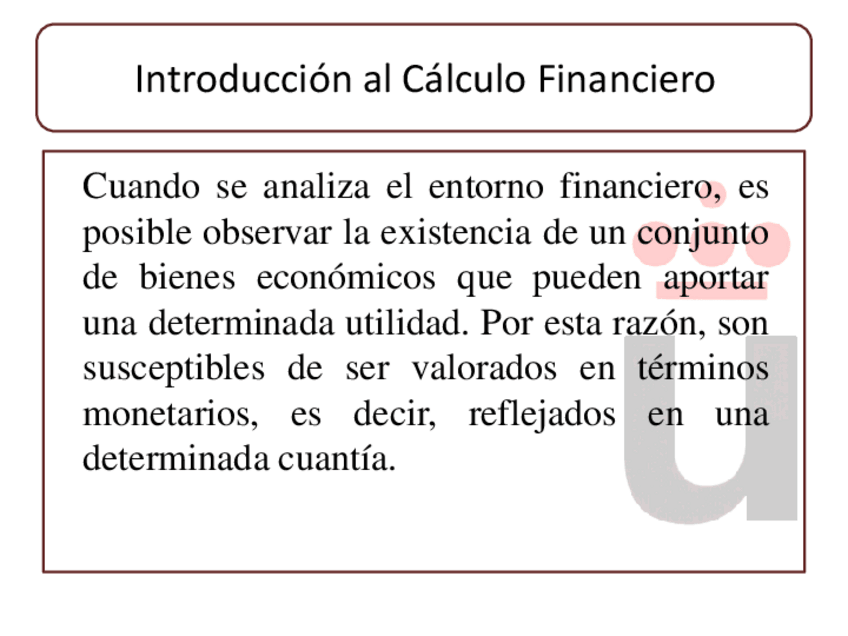 Introducción al Cálculo Financiero

Cuando se analiza el entorno financiero, es posible observar la existencia de un conjunto de bienes económicos que pueden aportar una determinada utilidad. Por esta razón, son susceptibles de ser valorados en términos monetarios, es decir, reflejados en una determinada cuantía.